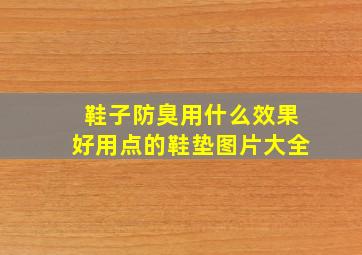 鞋子防臭用什么效果
好用点的鞋垫图片大全